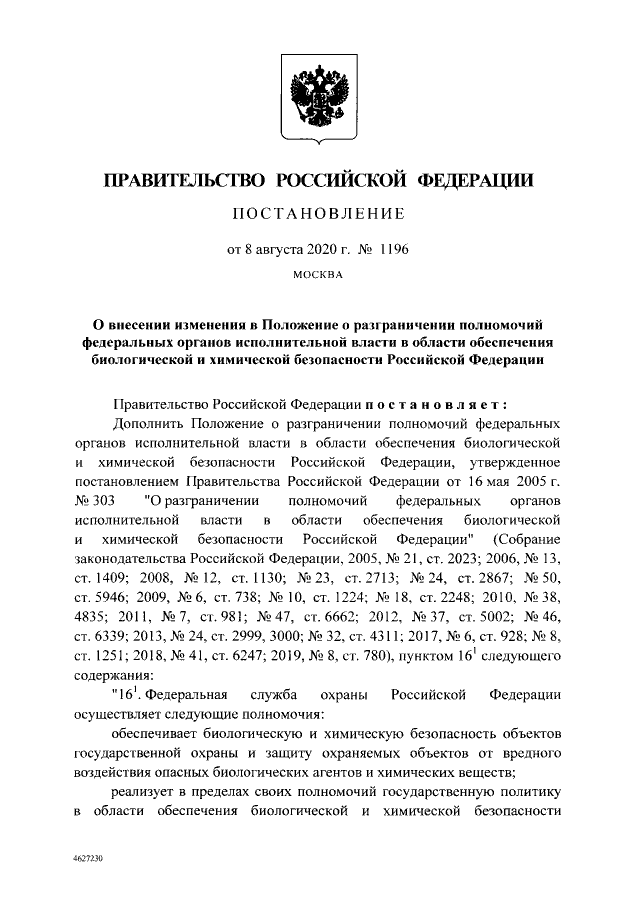 ПРАВИТЕЛЬСТВО РОССИЙСКОЙ ФЕДЕРАЦИИ

ПОСТАНОВЛЕНИЕ

от 8 августа 2020 г. № 1196

МОСКВА

О внесении изменения в Положение о разграничении полномочий федеральных органов исполнительной власти в области обеспечения биологической и химической безопасности Российской Федерации

Правительство Российской Федерации постановляет:

Дополнить Положение о разграничении полномочий федеральных органов исполнительной власти в области обеспечения биологической и химической безопасности Российской Федерации, утвержденное постановлением Правительства Российской Федерации от 16 мая 2005 г. № 303 "О разграничении полномочий федеральных органов исполнительной власти в области обеспечения биологической и химической безопасности Российской Федерации" (Собрание законодательства Российской Федерации, 2005, № 21, ст. 2023; 2006, № 13, ст. 1409; 2008, № 12, ст. 1130; № 23, ст. 2713; № 24, ст. 2867; № 50, ст. 5946; 2009, № 6, ст. 738; № 10, ст. 1224; № 18, ст. 2248; 2010, № 38, 4835; 2011, № 7, ст. 981; № 47, ст. 6662; 2012, № 37, ст. 5002; № 46, ст. 6339; 2013, № 24, ст. 2999, 3000; № 32, ст. 4311; 2017, № 6, ст. 928; № 8, ст. 1251; 2018, № 41, ст. 6247; 2019, № 8, ст. 780), пунктом $16^1$ следующего содержания:

"$16^1$. Федеральная служба охраны Российской Федерации осуществляет следующие полномочия:

обеспечивает биологическую и химическую безопасность объектов государственной охраны и защиту охраняемых объектов от вредного воздействия опасных биологических агентов и химических веществ;

реализует в пределах своих полномочий государственную политику в области обеспечения биологической и химической безопасности

4627230